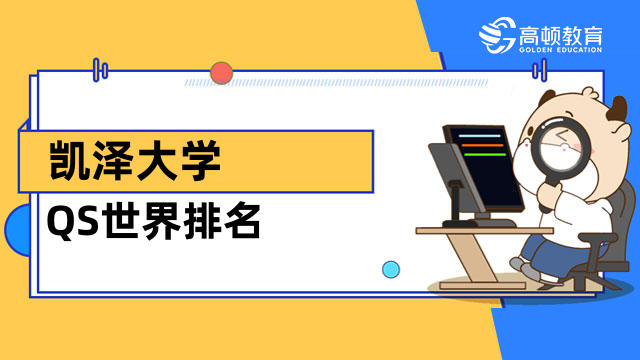 高顿教育
GOLDEN EDUCATION

凯泽大学
QS世界排名